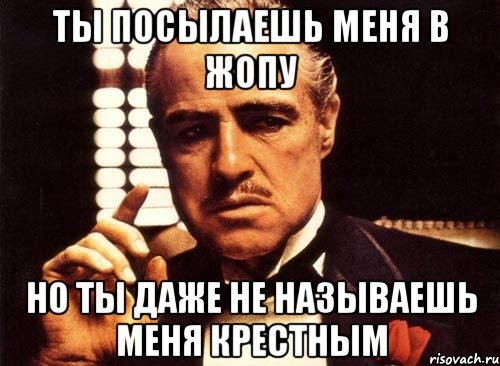 ТЫ ПОСЫЛАЕШЬ МЕНЯ В ЖОПУ

НО ТЫ ДАЖЕ НЕ НАЗЫВАЕШЬ МЕНЯ КРЕСТНЫМ

risovach.ru